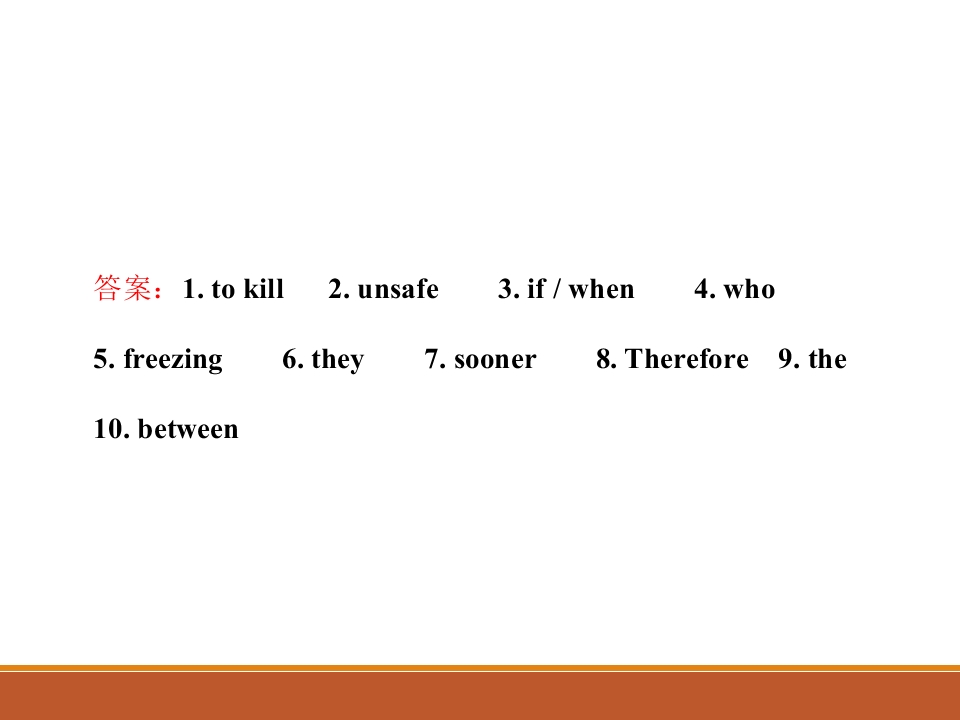 答案：1. to kill 2. unsafe 3. if / when 4. who

5. freezing 6. they 7. sooner 8. Therefore 9. the

10. between